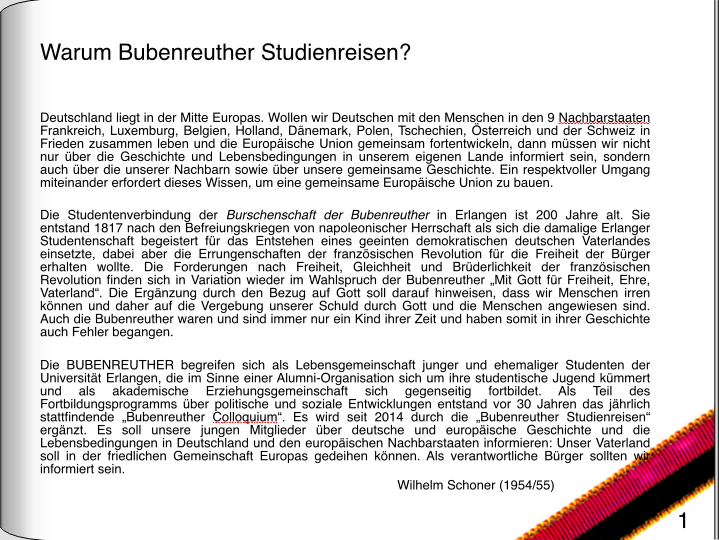 Warum Bubenreuther Studienreisen?

Deutschland liegt in der Mitte Europas. Wollen wir Deutschen mit den Menschen in den 9 Nachbarstaaten Frankreich, Luxemburg, Belgien, Holland, Dänemark, Polen, Tschechien, Österreich und der Schweiz in Frieden zusammen leben und die Europäische Union gemeinsam fortentwickeln, dann müssen wir nicht nur über die Geschichte und Lebensbedingungen in unserem eigenen Lande informiert sein, sondern auch über die unserer Nachbarn sowie über unsere gemeinsame Geschichte. Ein respektvoller Umgang miteinander erfordert dieses Wissen, um eine gemeinsame Europäische Union zu bauen.

Die Studentenverbindung der Burschenschaft der Bubenreuther in Erlangen ist 200 Jahre alt. Sie entstand 1817 nach den Befreiungskriegen von napoleonischer Herrschaft als sich die damalige Erlanger Studentenschaft begeistert für das Entstehen eines geeinten demokratischen deutschen Vaterlandes einsetzte, dabei aber die Errungenschaften der französischen Revolution für die Freiheit der Bürger erhalten wollte. Die Forderungen nach Freiheit, Gleichheit und Brüderlichkeit der französischen Revolution finden sich in Variation wieder im Wahlspruch der Bubenreuther „Mit Gott für Freiheit, Ehre, Vaterland“. Die Ergänzung durch den Bezug auf Gott soll darauf hinweisen, dass wir Menschen irren können und daher auf die Vergebung unserer Schuld durch Gott und die Menschen angewiesen sind. Auch die Bubenreuther waren und sind immer nur ein Kind ihrer Zeit und haben somit in ihrer Geschichte auch Fehler begangen.

Die BUBENREUTHER begreifen sich als Lebensgemeinschaft junger und ehemaliger Studenten der Universität Erlangen, die im Sinne einer Alumni-Organisation sich um ihre studentische Jugend kümmert und als akademische Erziehungsgemeinschaft sich gegenseitig fortbildet. Als Teil des Fortbildungsprogramms über politische und soziale Entwicklungen entstand vor 30 Jahren das jährlich stattfindende „Bubenreuther Colloquium“. Es wird seit 2014 durch die „Bubenreuther Studienreisen“ ergänzt. Es soll unsere jungen Mitglieder über deutsche und europäische Geschichte und die Lebensbedingungen in Deutschland und den europäischen Nachbarstaaten informieren: Unser Vaterland soll in der friedlichen Gemeinschaft Europas gedeihen können. Als verantwortliche Bürger sollten wir informiert sein.

Wilhelm Schoner (1954/55)

1